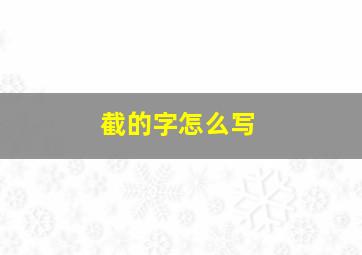 截的字怎么写